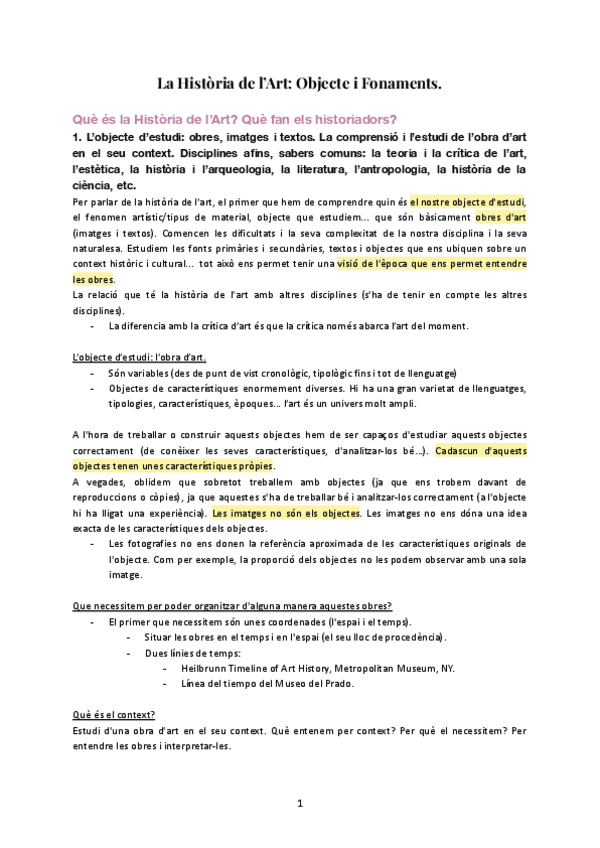 La Història de l'Art: Objecte i Fonaments.

Què és la Història de l'Art? Què fan els historiadors?

1. L'objecte d'estudi: obres, imatges i textos. La comprensió i l'estudi de l'obra d'art en el seu context. Disciplines afins, sabers comuns: la teoria i la crítica de l'art, l'estètica, la història i l'arqueologia, la literatura, l'antropologia, la història de la ciència, etc.

Per parlar de la història de l'art, el primer que hem de comprendre quin és el nostre objecte d'estudi, el fenomen artístic/tipus de material, objecte que estudiem... que són bàsicament obres d'art (imatges i textos). Comencen les dificultats i la seva complexitat de la nostra disciplina i la seva naturalesa. Estudiem les fonts primàries i secundàries, textos i objectes que ens ubiquen sobre un context històric i cultural... tot això ens permet tenir una visió de l'època que ens permet entendre les obres.

La relació que té la història de l'art amb altres disciplines (s'ha de tenir en compte les altres disciplines).

- La diferencia amb la crítica d'art és que la crítica només abarca l'art del moment.

L'objecte d'estudi: l'obra d'art.

- Són variables (des de punt de vist cronològic, tipològic fins i tot de llenguatge)
- Objectes de característiques enormement diverses. Hi ha una gran varietat de llenguatges, tipologies, característiques, èpoques... l'art és un univers molt ampli.

A l'hora de treballar o construir aquests objectes hem de ser capaços d'estudiar aquests objectes correctament (de conèixer les seves característiques, d'analitzar-los bé...). Cadascun d'aquests objectes tenen unes característiques pròpies.

A vegades, oblidem que sobretot treballem amb objectes (ja que ens trobem davant de reproduccions o còpies), ja que aquestes s'ha de treballar bé i analitzar-los correctament (a l'objecte hi ha lligat una experiència). Les imatges no són els objectes. Les imatges no ens dóna una idea exacta de les característiques dels objectes.

- Les fotografies no ens donen la referència aproximada de les característiques originals de l'objecte. Com per exemple, la proporció dels objectes no les podem observar amb una sola imatge.

Que necessitem per poder organitzar d'alguna manera aquestes obres?

- El primer que necessitem són unes coordenades (l'espai i el temps).
  - Situar les obres en el temps i en l'espai (el seu lloc de procedència).
  - Dues línies de temps:
    - Heilbrunn Timeline of Art History, Metropolitan Museum, NY.
    - Línea del tiempo del Museo del Prado.

Què és el context?

Estudi d'una obra d'art en el seu context. Què entenem per context? Per què el necessitem? Per entendre les obres i interpretar-les.

1